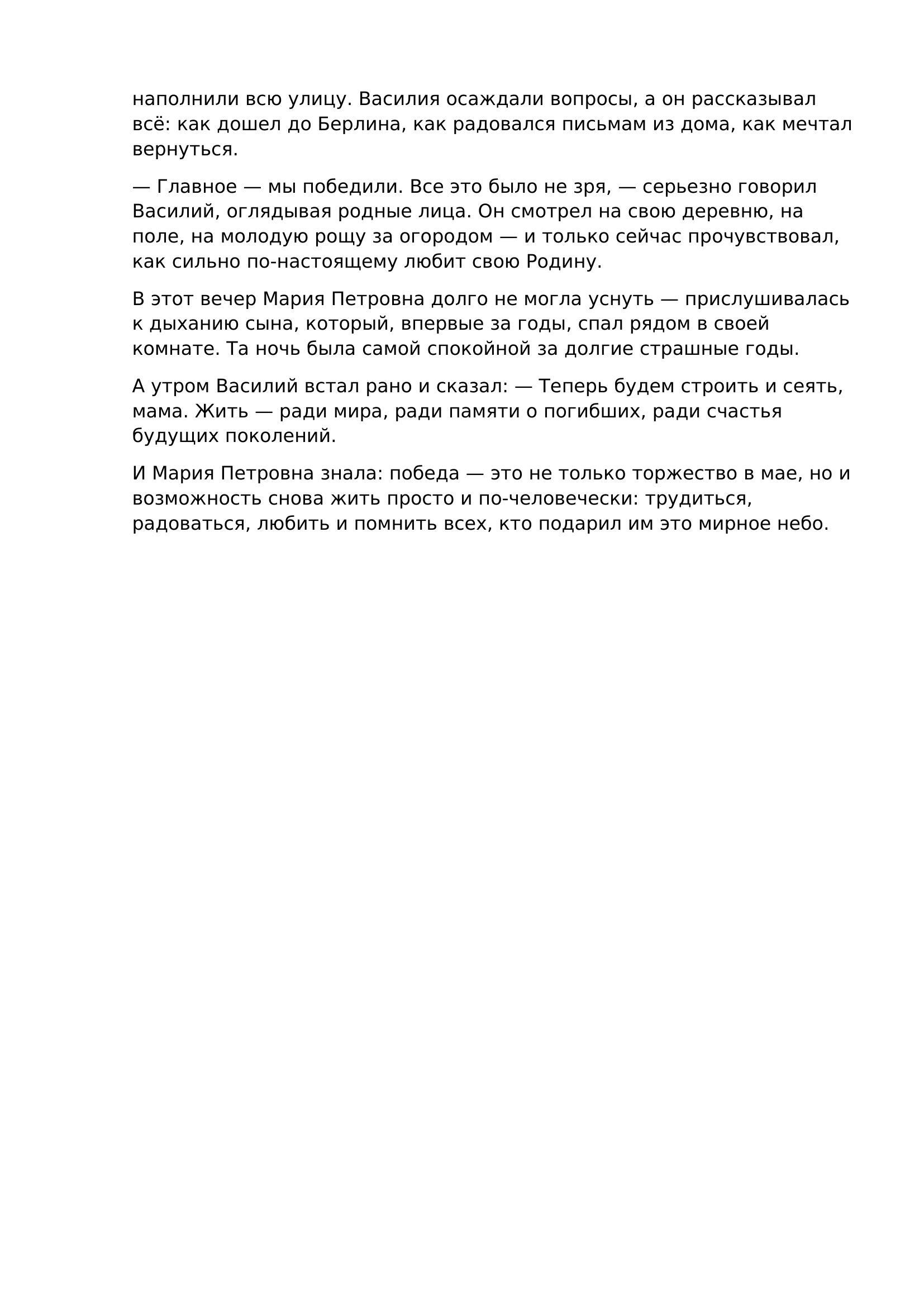 наполнили всю улицу. Василия осаждали вопросы, а он рассказывал всё: как дошел до Берлина, как радовался письмам из дома, как мечтал вернуться.

— Главное — мы победили. Все это было не зря, — серьезно говорил Василий, оглядывая родные лица. Он смотрел на свою деревню, на поле, на молодую рощу за огородом — и только сейчас прочувствовал, как сильно по-настоящему любит свою Родину.

В этот вечер Мария Петровна долго не могла уснуть — прислушивалась к дыханию сына, который, впервые за годы, спал рядом в своей комнате. Та ночь была самой спокойной за долгие страшные годы.

А утром Василий встал рано и сказал: — Теперь будем строить и сеять, мама. Жить — ради мира, ради памяти о погибших, ради счастья будущих поколений.

И Мария Петровна знала: победа — это не только торжество в мае, но и возможность снова жить просто и по-человечески: трудиться, радоваться, любить и помнить всех, кто подарил им это мирное небо.